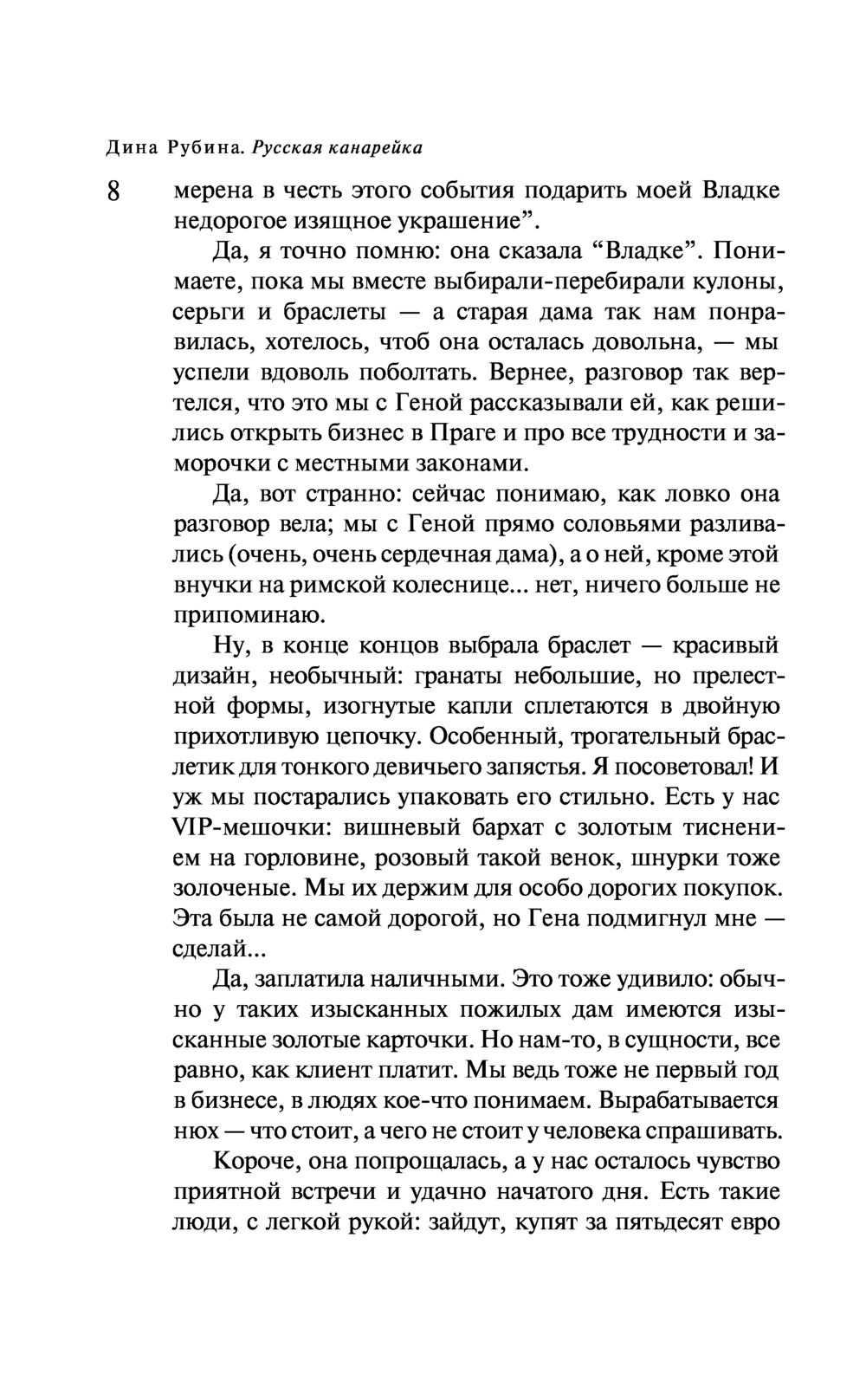 Дина Рубина. Русская канарейка

8

мерена в честь этого события подарить моей Владке недорогое изящное украшение”.

Да, я точно помню: она сказала “Владке”. Понимаете, пока мы вместе выбирали-перебирали кулоны, серьги и браслеты — а старая дама так нам понравилась, хотелось, чтоб она осталась довольна, — мы успели вдоволь поболтать. Вернее, разговор так вертелся, что это мы с Геной рассказывали ей, как решились открыть бизнес в Праге и про все трудности и заморочки с местными законами.

Да, вот странно: сейчас понимаю, как ловко она разговор вела; мы с Геной прямо соловьями разливались (очень, очень сердечная дама), а о ней, кроме этой внучки на римской колеснице... нет, ничего больше не припоминаю.

Ну, в конце концов выбрала браслет — красивый дизайн, необычный: гранаты небольшие, но прелестной формы, изогнутые капли сплетаются в двойную прихотливую цепочку. Особенный, трогательный браслетик для тонкого девичьего запястья. Я посоветовал! И уж мы постарались упаковать его стильно. Есть у нас VIP-мешочки: вишневый бархат с золотым тиснением на горловине, розовый такой венок, шнурки тоже золоченые. Мы их держим для особо дорогих покупок. Эта была не самой дорогой, но Гена подмигнул мне — сделай...

Да, заплатила наличными. Это тоже удивило: обычно у таких изысканных пожилых дам имеются изысканные золотые карточки. Но нам-то, в сущности, все равно, как клиент платит. Мы ведь тоже не первый год в бизнесе, в людях кое-что понимаем. Вырабатывается нюх — что стоит, а чего не стоит у человека спрашивать.

Короче, она попрощалась, а у нас осталось чувство приятной встречи и удачно начатого дня. Есть такие люди, с легкой рукой: зайдут, купят за пятьдесят евро